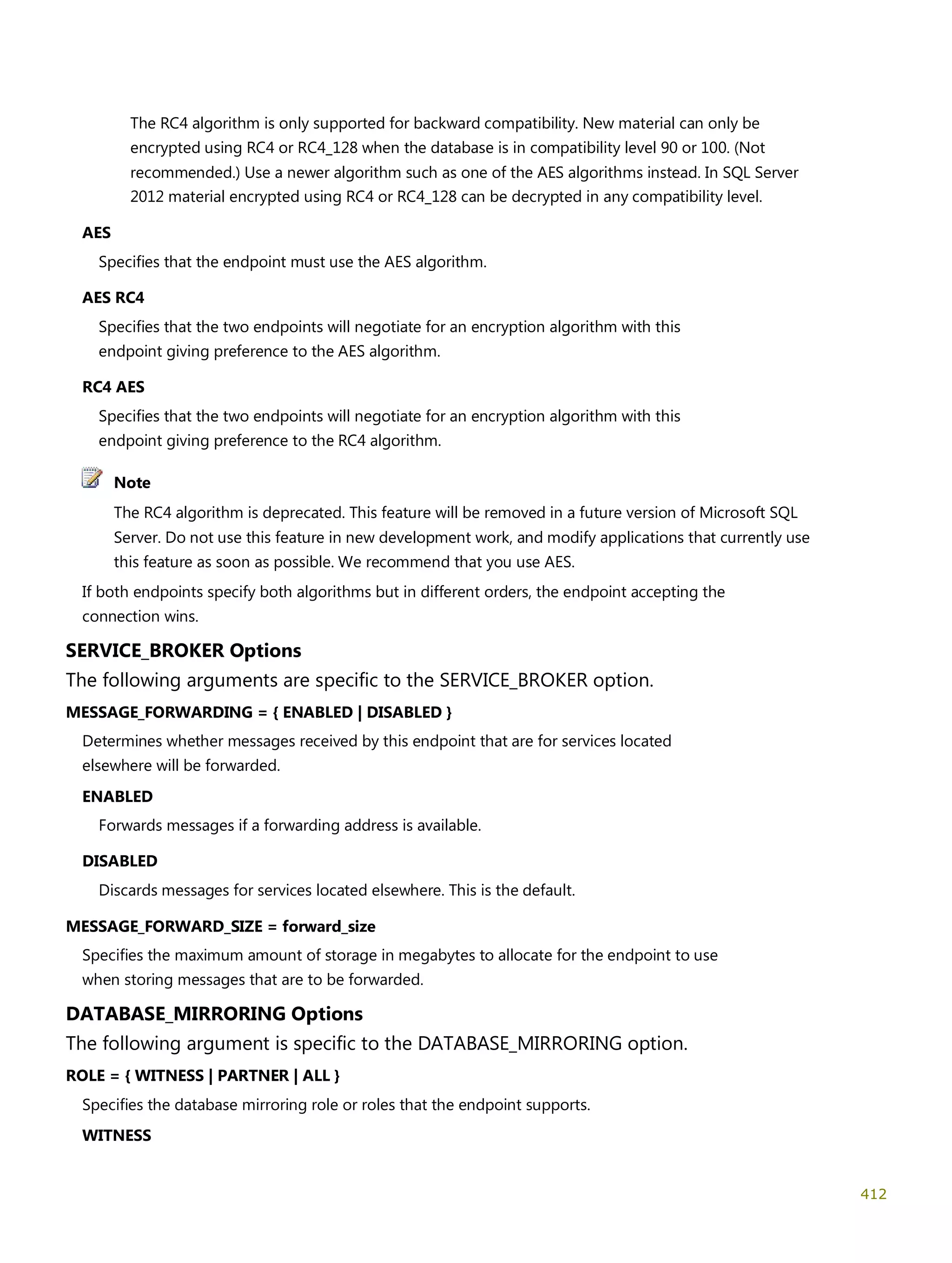 The RC4 algorithm is only supported for backward compatibility. New material can only be encrypted using RC4 or RC4_128 when the database is in compatibility level 90 or 100. (Not recommended.) Use a newer algorithm such as one of the AES algorithms instead. In SQL Server 2012 material encrypted using RC4 or RC4_128 can be decrypted in any compatibility level.

AES

Specifies that the endpoint must use the AES algorithm.

AES RC4

Specifies that the two endpoints will negotiate for an encryption algorithm with this endpoint giving preference to the AES algorithm.

RC4 AES

Specifies that the two endpoints will negotiate for an encryption algorithm with this endpoint giving preference to the RC4 algorithm.

Note

The RC4 algorithm is deprecated. This feature will be removed in a future version of Microsoft SQL Server. Do not use this feature in new development work, and modify applications that currently use this feature as soon as possible. We recommend that you use AES.

If both endpoints specify both algorithms but in different orders, the endpoint accepting the connection wins.

SERVICE_BROKER Options

The following arguments are specific to the SERVICE_BROKER option.

MESSAGE_FORWARDING = { ENABLED | DISABLED }

Determines whether messages received by this endpoint that are for services located elsewhere will be forwarded.

ENABLED

Forwards messages if a forwarding address is available.

DISABLED

Discards messages for services located elsewhere. This is the default.

MESSAGE_FORWARD_SIZE = forward_size

Specifies the maximum amount of storage in megabytes to allocate for the endpoint to use when storing messages that are to be forwarded.

DATABASE_MIRRORING Options

The following argument is specific to the DATABASE_MIRRORING option.

ROLE = { WITNESS | PARTNER | ALL }

Specifies the database mirroring role or roles that the endpoint supports.

WITNESS

412